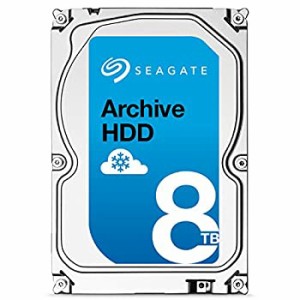 SEAGATE

Archive HDD

8 TB